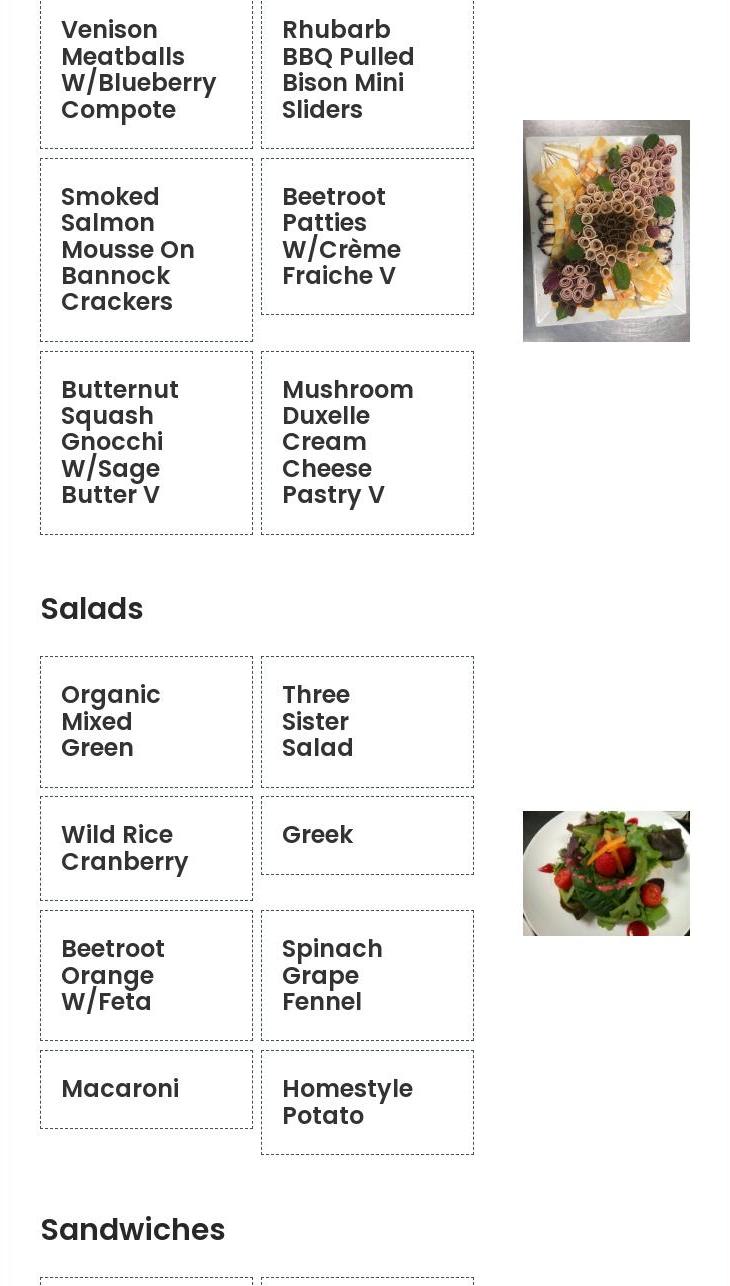 Venison Meatballs W/Blueberry Compote

Rhubarb BBQ Pulled Bison Mini Sliders

Smoked Salmon Mousse On Bannock Crackers

Beetroot Patties W/Crème Fraiche V

Butternut Squash Gnocchi W/Sage Butter V

Mushroom Duxelle Cream Cheese Pastry V

Salads

Organic Mixed Green

Three Sister Salad

Wild Rice Cranberry

Greek

Beetroot Orange W/Feta

Spinach Grape Fennel

Macaroni

Homestyle Potato

Sandwiches